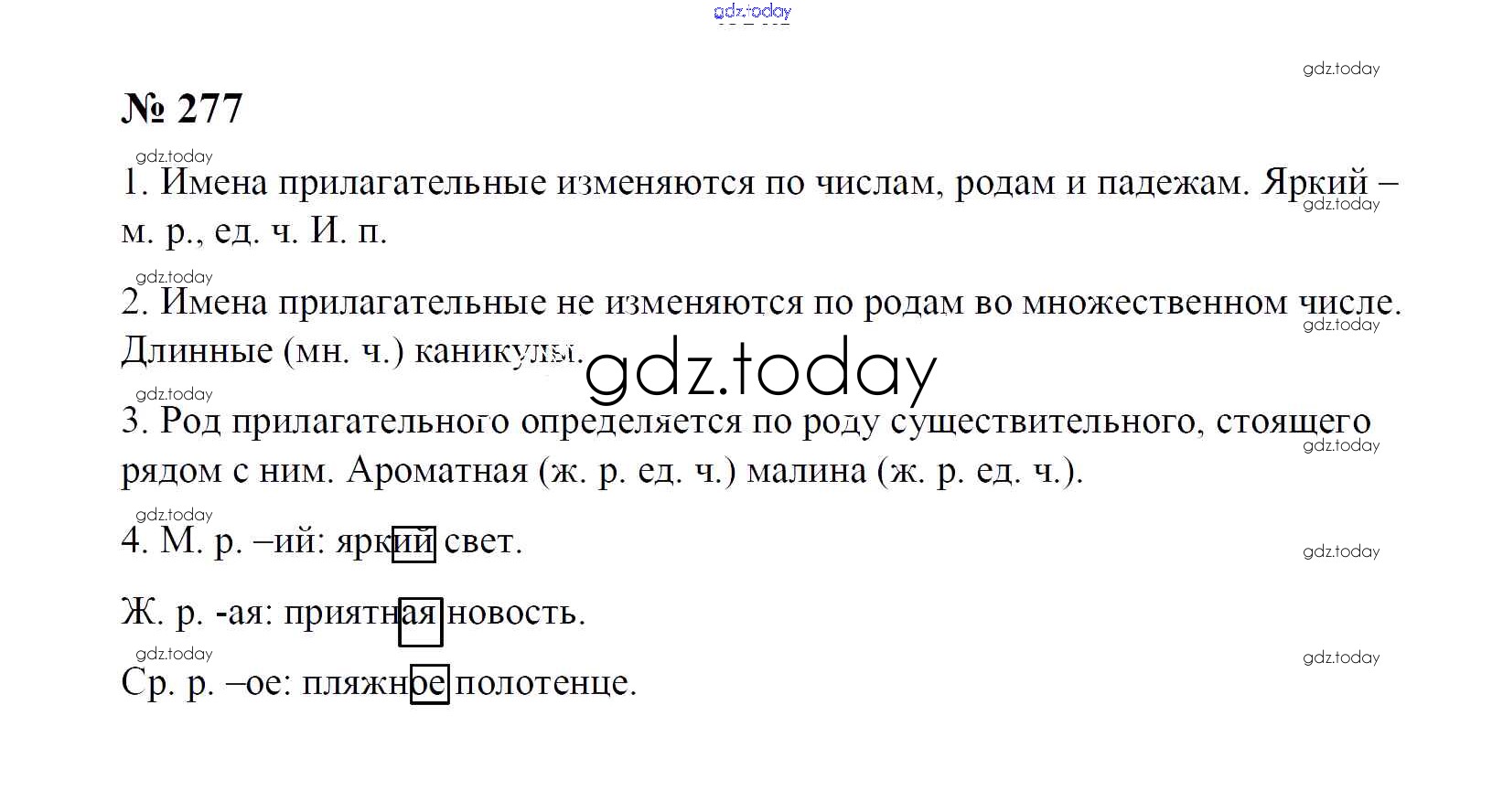 gdz.today

gdz.today

№ 277

gdz.today

1. Имена прилагательные изменяются по числам, родам и падежам. Яркий – м. р., ед. ч. И. п.

gdz.today

gdz.today

2. Имена прилагательные не изменяются по родам во множественном числе. Длинные (мн. ч.) каникулы.

gdz.today

gdz.today

gdz.today

3. Род прилагательного определяется по роду существительного, стоящего рядом с ним. Ароматная (ж. р. ед. ч.) малина (ж. р. ед. ч.).

gdz.today

gdz.today

4. М. р. –ий: яркий свет.

gdz.today

Ж. р. -ая: приятная новость.

gdz.today

gdz.today

Ср. р. –ое: пляжное полотенце.